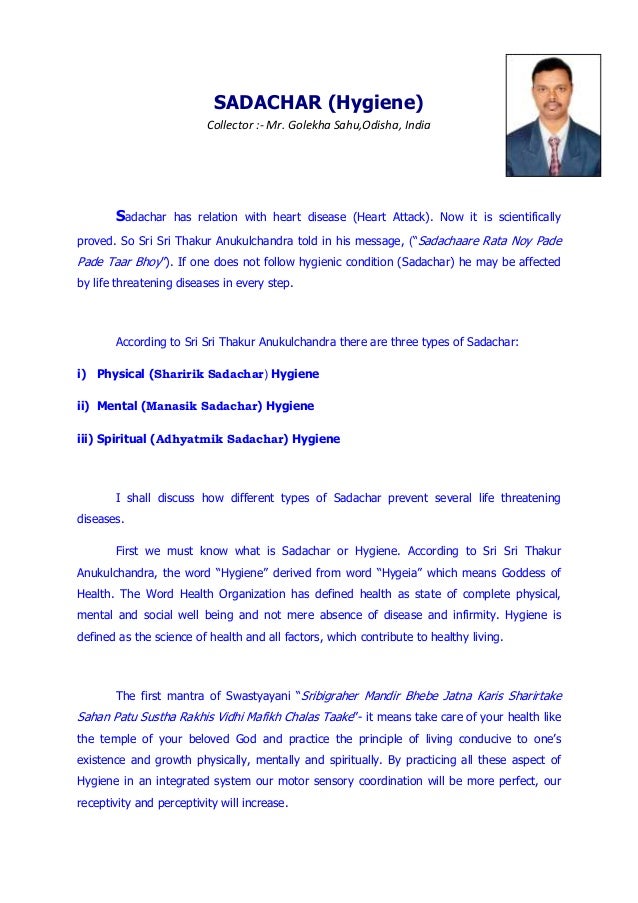 SADACHAR (Hygiene)

Collector :- Mr. Golekha Sahu,Odisha, India

Sadachar has relation with heart disease (Heart Attack). Now it is scientifically proved. So Sri Sri Thakur Anukulchandra told in his message, ("Sadachaare Rata Noy Pade Pade Taar Bhoy"). If one does not follow hygienic condition (Sadachar) he may be affected by life threatening diseases in every step.

According to Sri Sri Thakur Anukulchandra there are three types of Sadachar:

i) Physical (Sharirik Sadachar) Hygiene

ii) Mental (Manasik Sadachar) Hygiene

iii) Spiritual (Adhyatmik Sadachar) Hygiene

I shall discuss how different types of Sadachar prevent several life threatening diseases.

First we must know what is Sadachar or Hygiene. According to Sri Sri Thakur Anukulchandra, the word "Hygiene" derived from word "Hygeia" which means Goddess of Health. The Word Health Organization has defined health as state of complete physical, mental and social well being and not mere absence of disease and infirmity. Hygiene is defined as the science of health and all factors, which contribute to healthy living.

The first mantra of Swastyayani "Sribigraher Mandir Bhebe Jatna Karis Sharirtake Sahan Patu Sustha Rakhis Vidhi Mafikh Chalas Taake"- it means take care of your health like the temple of your beloved God and practice the principle of living conducive to one's existence and growth physically, mentally and spiritually. By practicing all these aspect of Hygiene in an integrated system our motor sensory coordination will be more perfect, our receptivity and perceptivity will increase.